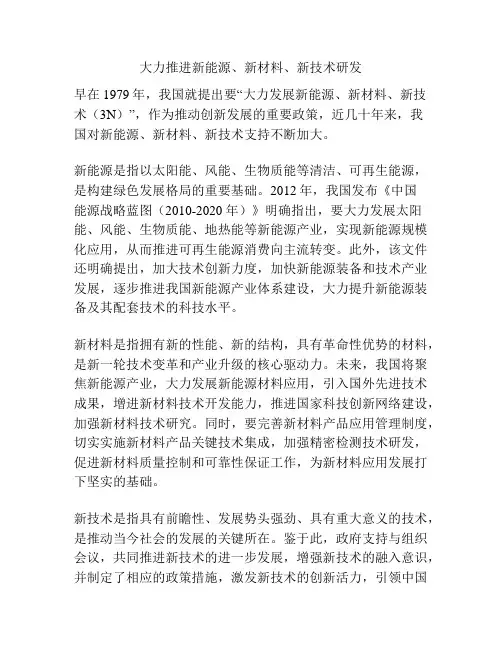 大力推进新能源、新材料、新技术研发

早在 1979 年，我国就提出要“大力发展新能源、新材料、新技术（3N）”，作为推动创新发展的重要政策，近几十年来，我国对新能源、新材料、新技术支持不断加大。

新能源是指以太阳能、风能、生物质能等清洁、可再生能源，是构建绿色发展格局的重要基础。2012 年，我国发布《中国能源战略蓝图（2010-2020 年）》明确指出，要大力发展太阳能、风能、生物质能、地热能等新能源产业，实现新能源规模化应用，从而推进可再生能源消费向主流转变。此外，该文件还明确提出，加大技术创新力度，加快新能源装备和技术产业发展，逐步推进我国新能源产业体系建设，大力提升新能源装备及其配套技术的科技水平。

新材料是指拥有新的性能、新的结构，具有革命性优势的材料，是新一轮技术变革和产业升级的核心驱动力。未来，我国将聚焦新能源产业，大力发展新能源材料应用，引入国外先进技术成果，增进新材料技术开发能力，推进国家科技创新网络建设，加强新材料技术研究。同时，要完善新材料产品应用管理制度，切实实施新材料产品关键技术集成，加强精密检测技术研发，促进新材料质量控制和可靠性保证工作，为新材料应用发展打下坚实的基础。

新技术是指具有前瞻性、发展势头强劲、具有重大意义的技术，是推动当今社会的发展的关键所在。鉴于此，政府支持与组织会议，共同推进新技术的进一步发展，增强新技术的融入意识，并制定了相应的政策措施，激发新技术的创新活力，引领中国